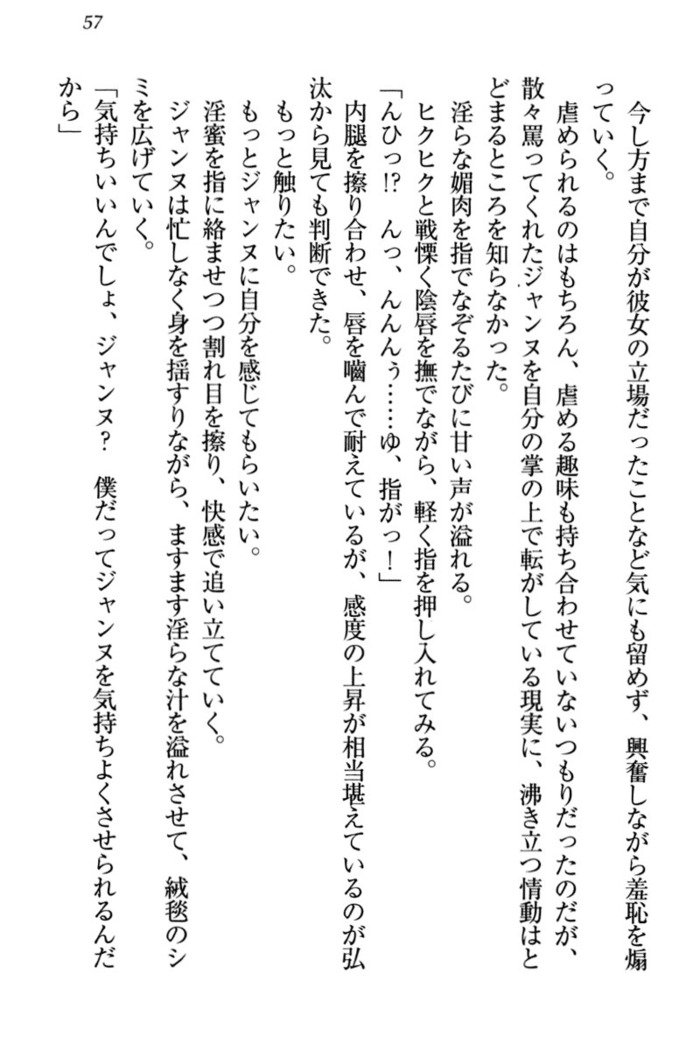 57

今し方まで自分が彼女の立場だったことなど気にも留めず、興奮しながら羞恥を煽っていく。

虐められるのはもちろん、虐める趣味も持ち合わせていないつもりだったのだが、散々罵ってくれたジャンヌを自分の掌の上で転がしている現実に、沸き立つ情動はとどまるところを知らなかった。

淫らな媚肉を指でなぞるたびに甘い声が溢れる。

ヒクヒクと戦慄く陰唇を撫でながら、軽く指を押し入れてみる。

「んひっ!? んっ、んんんぅ……ゆ、指がっ!」

内腿を擦り合わせ、唇を噛んで耐えているが、感度の上昇が相当堪えているのが弘汰から見ても判断できた。

もっと触りたい。

もっとジャンヌに自分を感じてもらいたい。

淫蜜を指に絡ませつつ割れ目を擦り、快感で追い立てていく。

ジャンヌは忙しなく身を揺すりながら、ますます淫らな汁を溢れさせて、絨毯のシミを広げていく。

「気持ちいいんでしょ、ジャンヌ? 僕だってジャンヌを気持ちよくさせられるんだから」